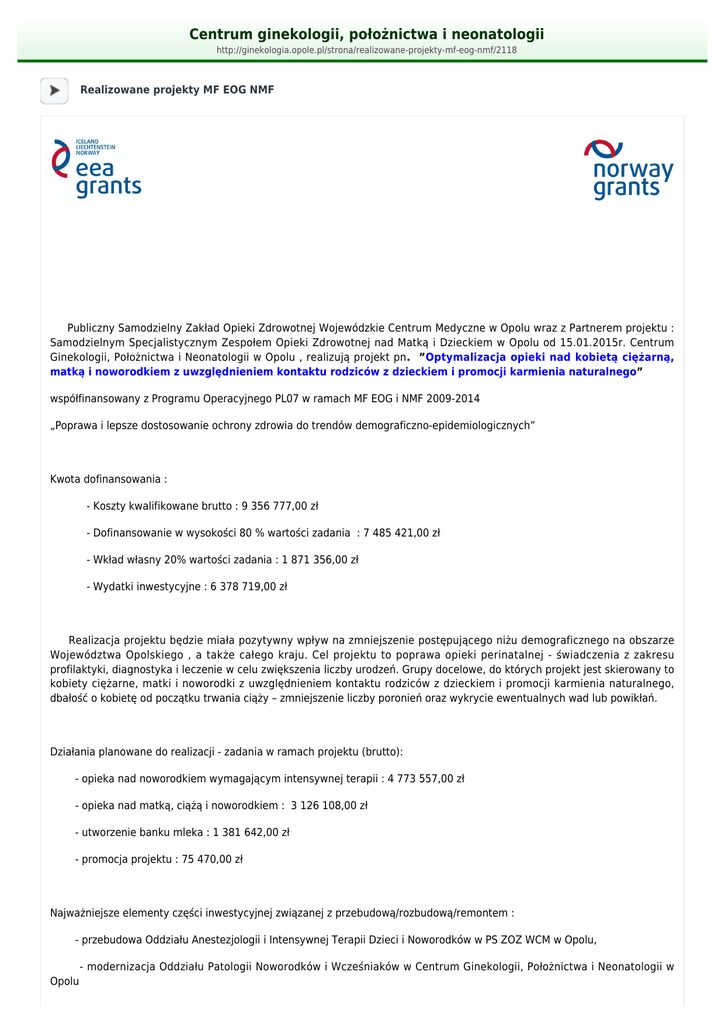 Centrum ginekologii, położnictwa i neonatologii
http://ginekologia.opole.pl/strona/realizowane-projekty-mf-eog-nmf/2118

Realizowane projekty MF EOG NMF

ICELAND LIECHTENSTEIN NORWAY
eea grants

norway grants

Publiczny Samodzielny Zakład Opieki Zdrowotnej Wojewódzkie Centrum Medyczne w Opolu wraz z Partnerem projektu : Samodzielnym Specjalistycznym Zespołem Opieki Zdrowotnej nad Matką i Dzieckiem w Opolu od 15.01.2015r. Centrum Ginekologii, Położnictwa i Neonatologii w Opolu , realizują projekt pn. "Optymalizacja opieki nad kobietą ciężarną, matką i noworodkiem z uwzględnieniem kontaktu rodziców z dzieckiem i promocji karmienia naturalnego"

współfinansowany z Programu Operacyjnego PL07 w ramach MF EOG i NMF 2009-2014

„Poprawa i lepsze dostosowanie ochrony zdrowia do trendów demograficzno-epidemiologicznych"

Kwota dofinansowania :

- Koszty kwalifikowane brutto : 9 356 777,00 zł

- Dofinansowanie w wysokości 80 % wartości zadania : 7 485 421,00 zł

- Wkład własny 20% wartości zadania : 1 871 356,00 zł

- Wydatki inwestycyjne : 6 378 719,00 zł

Realizacja projektu będzie miała pozytywny wpływ na zmniejszenie postępującego niżu demograficznego na obszarze Województwa Opolskiego , a także całego kraju. Cel projektu to poprawa opieki perinatalnej - świadczenia z zakresu profilaktyki, diagnostyka i leczenie w celu zwiększenia liczby urodzeń. Grupy docelowe, do których projekt jest skierowany to kobiety ciężarne, matki i noworodki z uwzględnieniem kontaktu rodziców z dzieckiem i promocji karmienia naturalnego, dbałość o kobietę od początku trwania ciąży – zmniejszenie liczby poronień oraz wykrycie ewentualnych wad lub powikłań.

Działania planowane do realizacji - zadania w ramach projektu (brutto):

- opieka nad noworodkiem wymagającym intensywnej terapii : 4 773 557,00 zł

- opieka nad matką, ciążą i noworodkiem : 3 126 108,00 zł

- utworzenie banku mleka : 1 381 642,00 zł

- promocja projektu : 75 470,00 zł

Najważniejsze elementy części inwestycyjnej związanej z przebudową/rozbudową/remontem :

- przebudowa Oddziału Anestezjologii i Intensywnej Terapii Dzieci i Noworodków w PS ZOZ WCM w Opolu,

- modernizacja Oddziału Patologii Noworodków i Wcześniaków w Centrum Ginekologii, Położnictwa i Neonatologii w Opolu